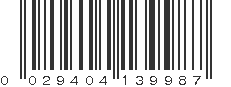 0 029404 139987